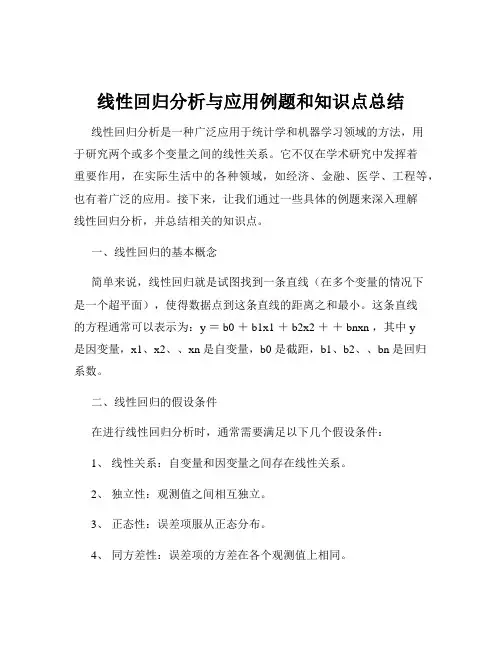 线性回归分析与应用例题和知识点总结

线性回归分析是一种广泛应用于统计学和机器学习领域的方法，用于研究两个或多个变量之间的线性关系。它不仅在学术研究中发挥着重要作用，在实际生活中的各种领域，如经济、金融、医学、工程等，也有着广泛的应用。接下来，让我们通过一些具体的例题来深入理解线性回归分析，并总结相关的知识点。

一、线性回归的基本概念

简单来说，线性回归就是试图找到一条直线（在多个变量的情况下是一个超平面），使得数据点到这条直线的距离之和最小。这条直线的方程通常可以表示为：y ＝ b0 ＋ b1x1 ＋ b2x2 ＋ ＋ bnxn，其中 y 是因变量，x1、x2、、xn 是自变量，b0 是截距，b1、b2、、bn 是回归系数。

二、线性回归的假设条件

在进行线性回归分析时，通常需要满足以下几个假设条件：

1、 线性关系：自变量和因变量之间存在线性关系。

2、 独立性：观测值之间相互独立。

3、 正态性：误差项服从正态分布。

4、 同方差性：误差项的方差在各个观测值上相同。